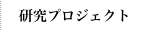 研究プロジェクト